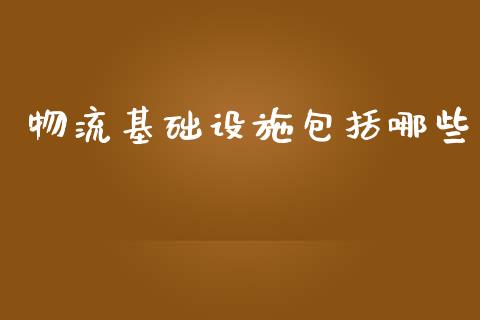 物流基础设施包括哪些